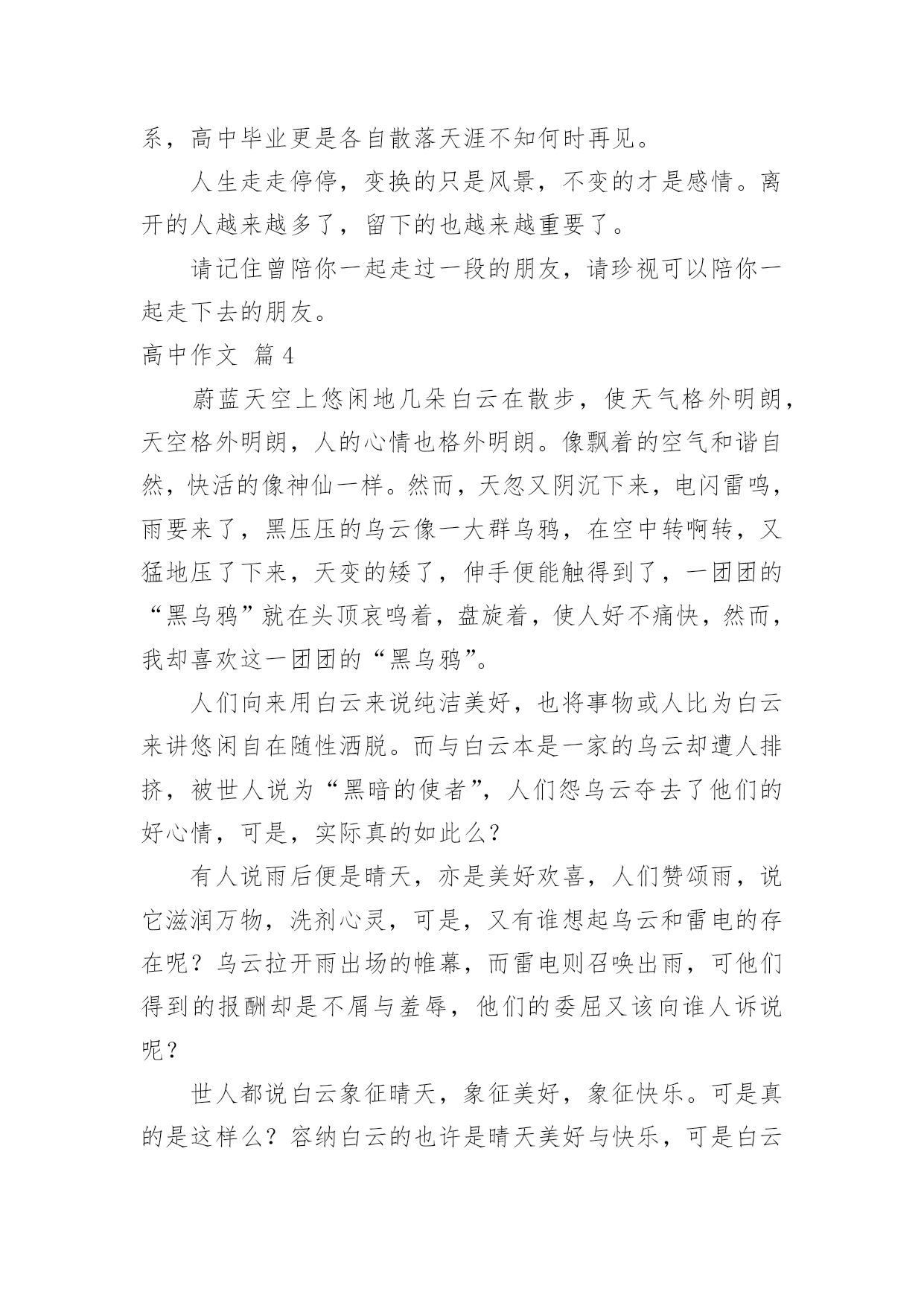 系，高中毕业更是各自散落天涯不知何时再见。

人生走走停停，变换的只是风景，不变的才是感情。离开的人越来越多了，留下的也越来越重要了。

请记住曾陪你一起走过一段的朋友，请珍视可以陪你一起走下去的朋友。

高中作文 篇4

蔚蓝天空上悠闲地几朵白云在散步，使天气格外明朗，天空格外明朗，人的心情也格外明朗。像飘着的空气和谐自然，快活的像神仙一样。然而，天忽又阴沉下来，电闪雷鸣，雨要来了，黑压压的乌云像一大群乌鸦，在空中转啊转，又猛地压了下来，天变的矮了，伸手便能触得到了，一团团的“黑乌鸦”就在头顶哀鸣着，盘旋着，使人好不痛快，然而，我却喜欢这一团团的“黑乌鸦”。

人们向来用白云来说纯洁美好，也将事物或人比为白云来讲悠闲自在随性洒脱。而与白云本是一家的乌云却遭人排挤，被世人说为“黑暗的使者”，人们怨乌云夺去了他们的好心情，可是，实际真的如此么?

有人说雨后便是晴天，亦是美好欢喜，人们赞颂雨，说它滋润万物，洗剂心灵，可是，又有谁想起乌云和雷电的存在呢？乌云拉开雨出场的帷幕，而雷电则召唤出雨，可他们得到的报酬却是不屑与羞辱，他们的委屈又该向谁人诉说呢？

世人都说白云象征晴天，象征美好，象征快乐。可是真的是这样么？容纳白云的也许是晴天美好与快乐，可是白云